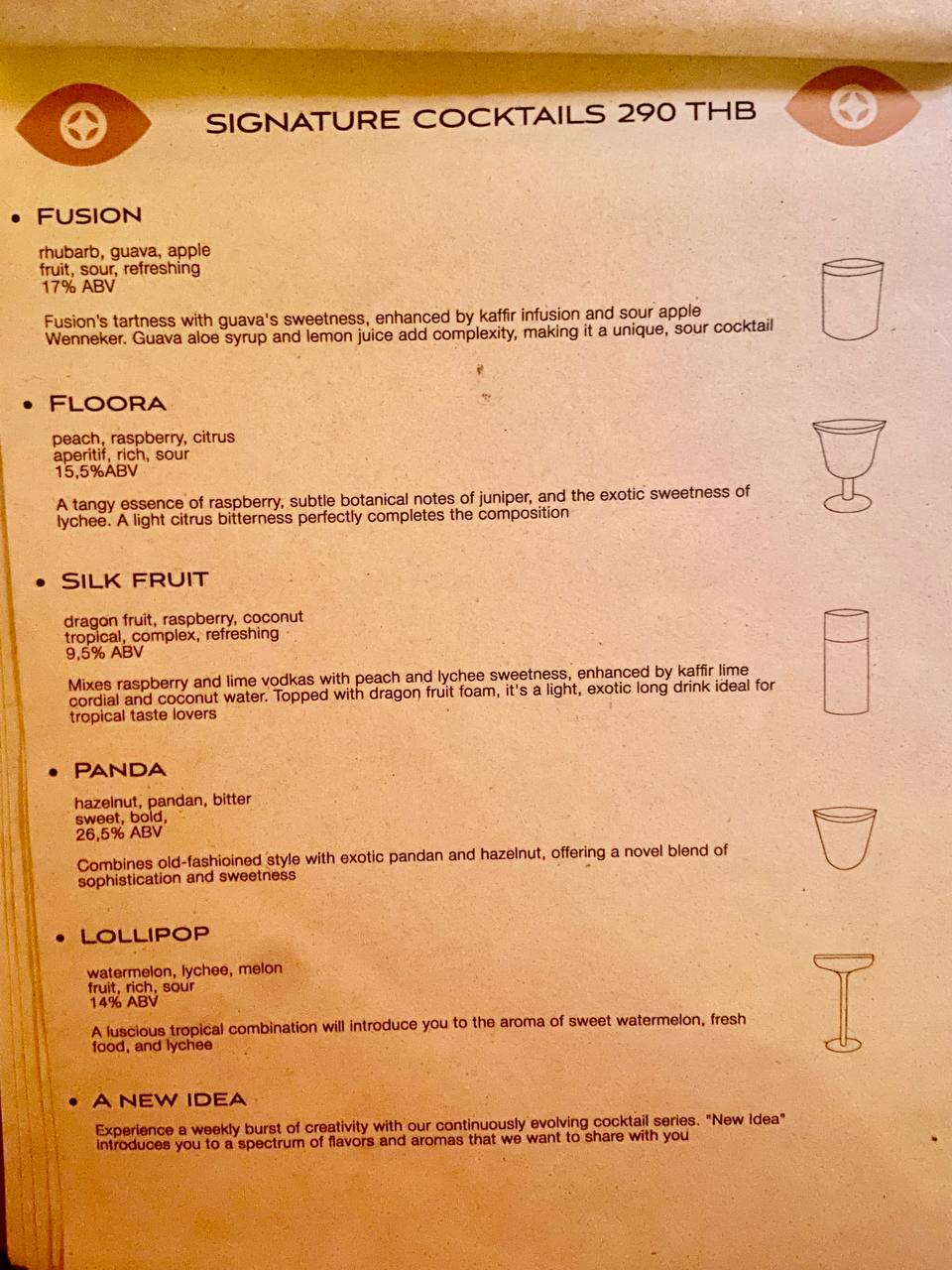 SIGNATURE COCKTAILS 290 THB

• FUSION

rhubarb, guava, apple
fruit, sour, refreshing
17% ABV

Fusion's tartness with guava's sweetness, enhanced by kaffir infusion and sour apple Wenneker. Guava aloe syrup and lemon juice add complexity, making it a unique, sour cocktail

• FLOORA

peach, raspberry, citrus
aperitif, rich, sour
15,5%ABV

A tangy essence of raspberry, subtle botanical notes of juniper, and the exotic sweetness of lychee. A light citrus bitterness perfectly completes the composition

• SILK FRUIT

dragon fruit, raspberry, coconut
tropical, complex, refreshing
9,5% ABV

Mixes raspberry and lime vodkas with peach and lychee sweetness, enhanced by kaffir lime cordial and coconut water. Topped with dragon fruit foam, it's a light, exotic long drink ideal for tropical taste lovers

• PANDA

hazelnut, pandan, bitter
sweet, bold,
26,5% ABV

Combines old-fashioined style with exotic pandan and hazelnut, offering a novel blend of sophistication and sweetness

• LOLLIPOP

watermelon, lychee, melon
fruit, rich, sour
14% ABV

A luscious tropical combination will introduce you to the aroma of sweet watermelon, fresh food, and lychee

• A NEW IDEA

Experience a weekly burst of creativity with our continuously evolving cocktail series. "New Idea" introduces you to a spectrum of flavors and aromas that we want to share with you